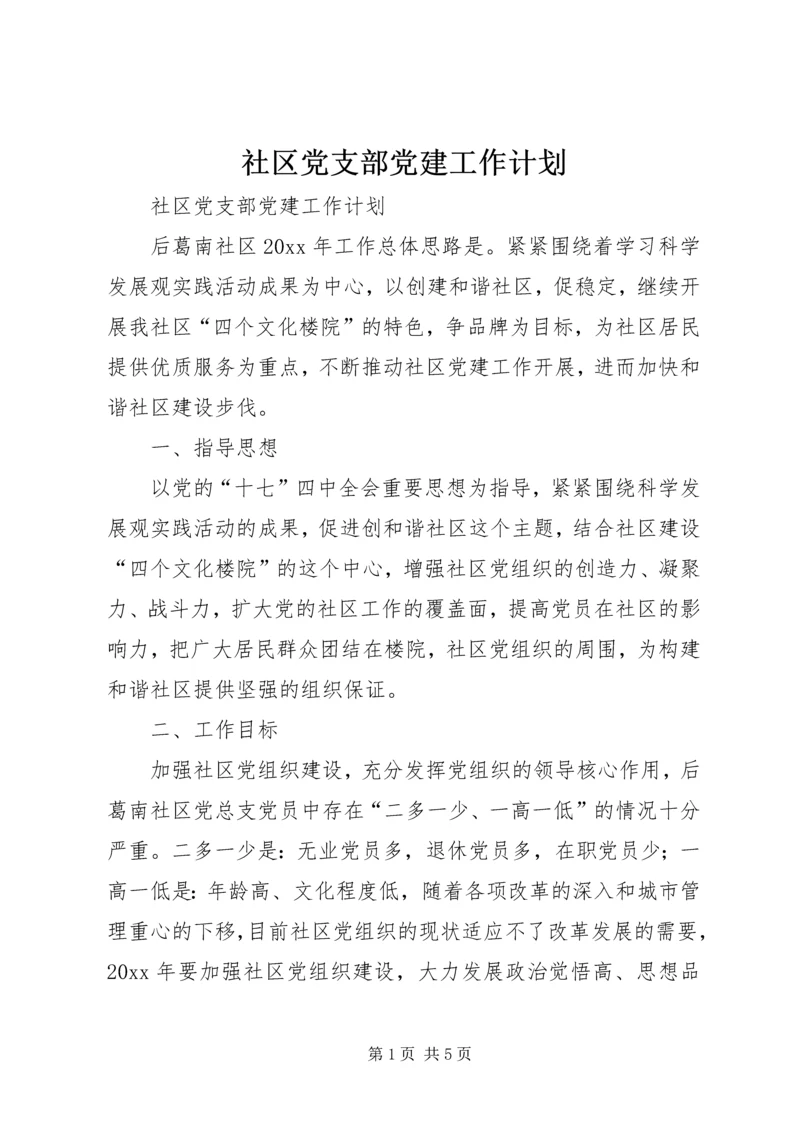 社区党支部党建工作计划

社区党支部党建工作计划

后葛南社区20xx年工作总体思路是。紧紧围绕着学习科学发展观实践活动成果为中心，以创建和谐社区，促稳定，继续开展我社区“四个文化楼院”的特色，争品牌为目标，为社区居民提供优质服务为重点，不断推动社区党建工作开展，进而加快和谐社区建设步伐。

一、指导思想

以党的“十七”四中全会重要思想为指导，紧紧围绕科学发展观实践活动的成果，促进创和谐社区这个主题，结合社区建设“四个文化楼院”的这个中心，增强社区党组织的创造力、凝聚力、战斗力，扩大党的社区工作的覆盖面，提高党员在社区的影响力，把广大居民群众团结在楼院，社区党组织的周围，为构建和谐社区提供坚强的组织保证。

二、工作目标

加强社区党组织建设，充分发挥党组织的领导核心作用，后葛南社区党总支党员中存在“二多一少、一高一低”的情况十分严重。二多一少是：无业党员多，退休党员多，在职党员少；一高一低是：年龄高、文化程度低，随着各项改革的深入和城市管理重心的下移，目前社区党组织的现状适应不了改革发展的需要，20xx年要加强社区党组织建设，大力发展政治觉悟高、思想品

第1页 共5页